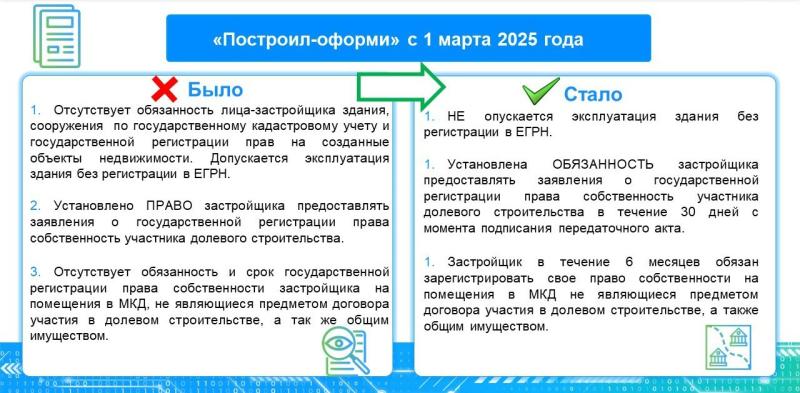 «Построил-оформи» с 1 марта 2025 года

Было

1. Отсутствует обязанность лица-застройщика здания, сооружения по государственному кадастровому учету и государственной регистрации прав на созданные объекты недвижимости. Допускается эксплуатация здания без регистрации в ЕГРН.

2. Установлено ПРАВО застройщика предоставлять заявления о государственной регистрации права собственность участника долевого строительства.

3. Отсутствует обязанность и срок государственной регистрации права собственности застройщика на помещения в МКД, не являющиеся предметом договора участия в долевом строительстве, а так же общим имуществом.

Стало

1. НЕ опускается эксплуатация здания без регистрации в ЕГРН.

1. Установлена ОБЯЗАННОСТЬ застройщика предоставлять заявления о государственной регистрации права собственность участника долевого строительства в течение 30 дней с момента подписания передаточного акта.

1. Застройщик в течение 6 месяцев обязан зарегистрировать свое право собственности на помещения в МКД не являющиеся предметом договора участия в долевом строительстве, а также общим имуществом.